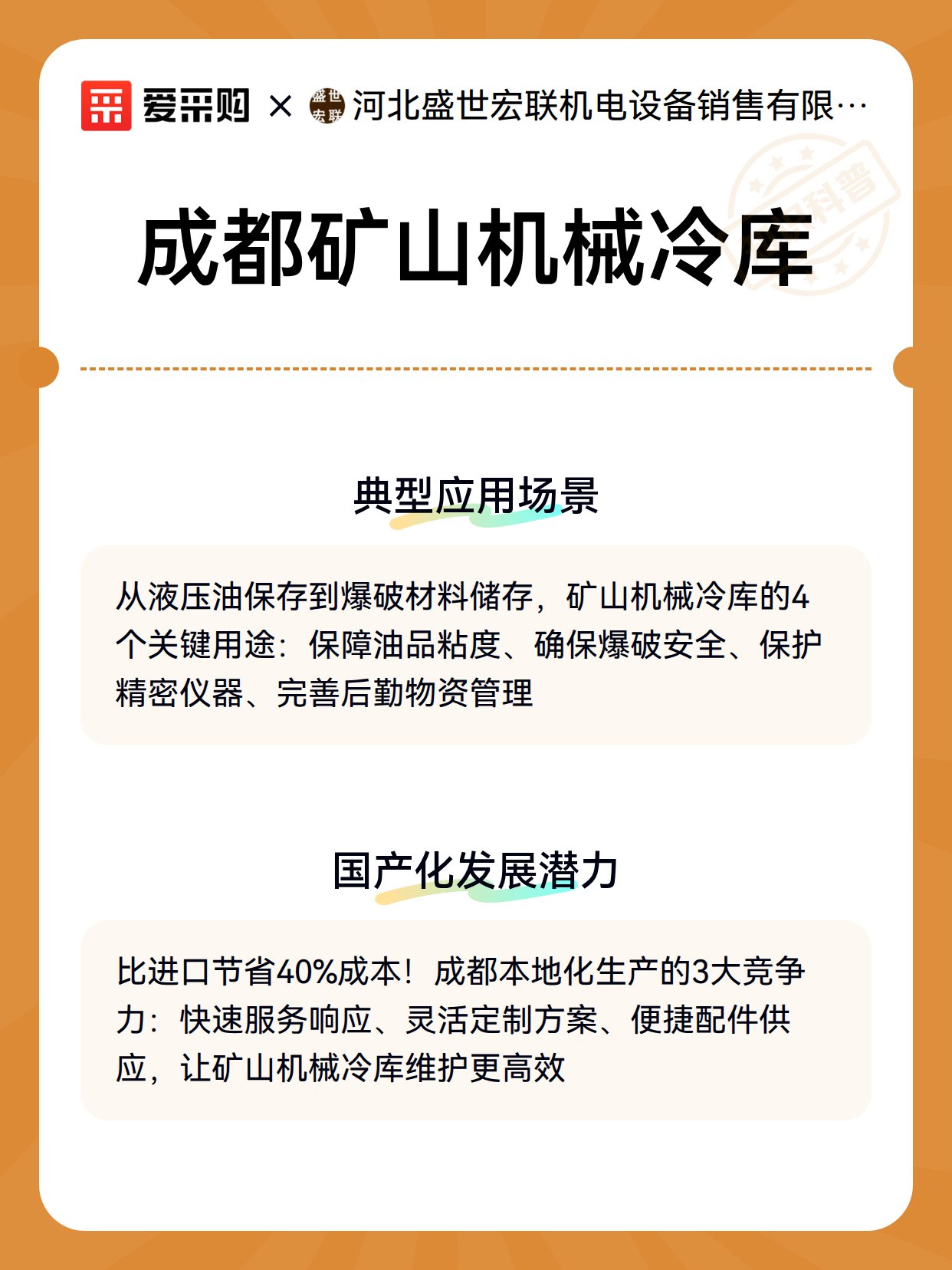 爱采购 × 盛世宏联 河北盛世宏联机电设备销售有限…

科普

成都矿山机械冷库

典型应用场景

从液压油保存到爆破材料储存，矿山机械冷库的4个关键用途：保障油品粘度、确保爆破安全、保护精密仪器、完善后勤物资管理

国产化发展潜力

比进口节省40%成本！成都本地化生产的3大竞争力：快速服务响应、灵活定制方案、便捷配件供应，让矿山机械冷库维护更高效